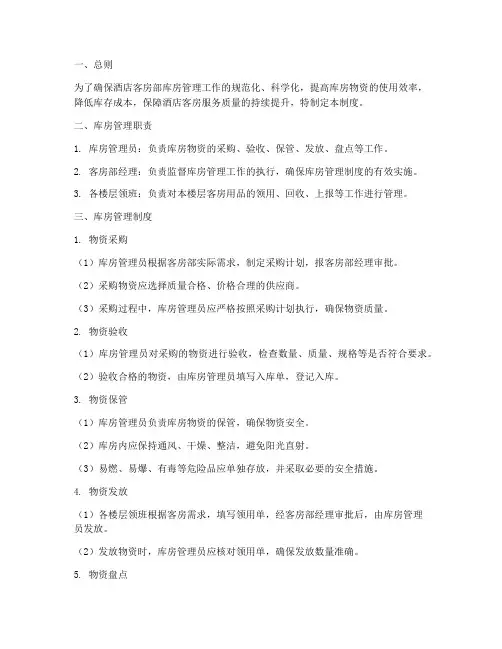 一、总则

为了确保酒店客房部库房管理工作的规范化、科学化，提高库房物资的使用效率，降低库存成本，保障酒店客房服务质量的持续提升，特制定本制度。

二、库房管理职责

1. 库房管理员：负责库房物资的采购、验收、保管、发放、盘点等工作。

2. 客房部经理：负责监督库房管理工作的执行，确保库房管理制度的有效实施。

3. 各楼层领班：负责对本楼层客房用品的领用、回收、上报等工作进行管理。

三、库房管理制度

1. 物资采购

（1）库房管理员根据客房部实际需求，制定采购计划，报客房部经理审批。

（2）采购物资应选择质量合格、价格合理的供应商。

（3）采购过程中，库房管理员应严格按照采购计划执行，确保物资质量。

2. 物资验收

（1）库房管理员对采购的物资进行验收，检查数量、质量、规格等是否符合要求。

（2）验收合格的物资，由库房管理员填写入库单，登记入库。

3. 物资保管

（1）库房管理员负责库房物资的保管，确保物资安全。

（2）库房内应保持通风、干燥、整洁，避免阳光直射。

（3）易燃、易爆、有毒等危险品应单独存放，并采取必要的安全措施。

4. 物资发放

（1）各楼层领班根据客房需求，填写领用单，经客房部经理审批后，由库房管理员发放。

（2）发放物资时，库房管理员应核对领用单，确保发放数量准确。

5. 物资盘点